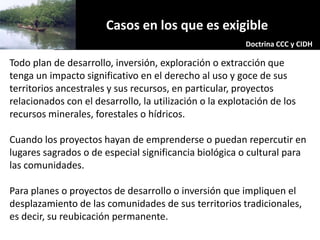 Casos en los que es exigible

Doctrina CCC y CIDH

Todo plan de desarrollo, inversión, exploración o extracción que tenga un impacto significativo en el derecho al uso y goce de sus territorios ancestrales y sus recursos, en particular, proyectos relacionados con el desarrollo, la utilización o la explotación de los recursos minerales, forestales o hídricos.

Cuando los proyectos hayan de emprenderse o puedan repercutir en lugares sagrados o de especial significancia biológica o cultural para las comunidades.

Para planes o proyectos de desarrollo o inversión que impliquen el desplazamiento de las comunidades de sus territorios tradicionales, es decir, su reubicación permanente.